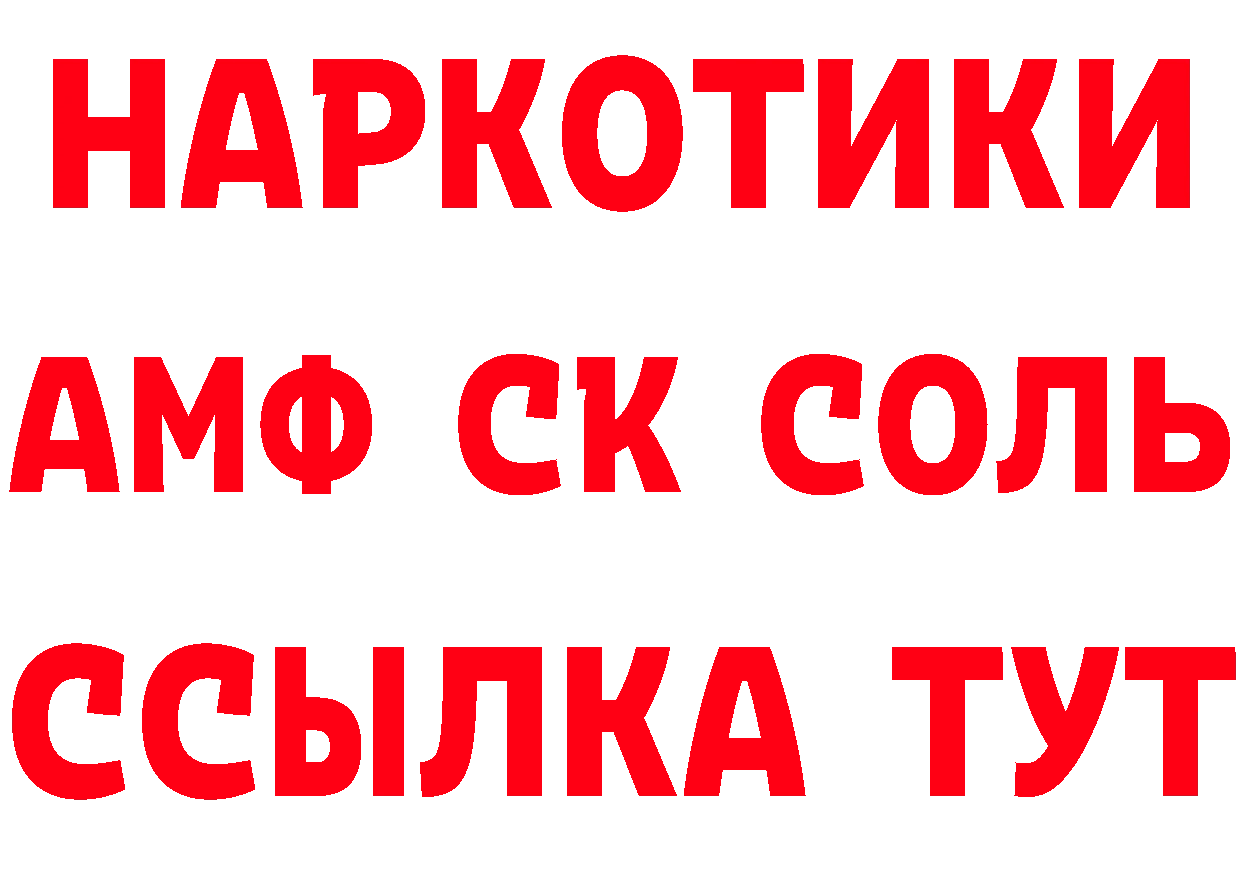 НАРКОТИКИ

АМФ СК СОЛЬ

ССЫЛКА ТУТ